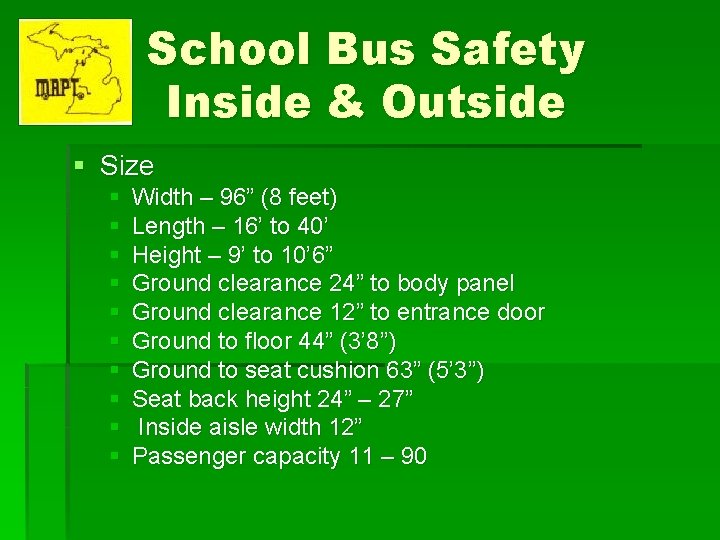 MAPT

School Bus Safety Inside & Outside

• Size
• Width – 96" (8 feet)
• Length – 16' to 40'
• Height – 9' to 10'6"
• Ground clearance 24" to body panel
• Ground clearance 12" to entrance door
• Ground to floor 44" (3'8")
• Ground to seat cushion 63" (5'3")
• Seat back height 24" – 27"
• Inside aisle width 12"
• Passenger capacity 11 – 90